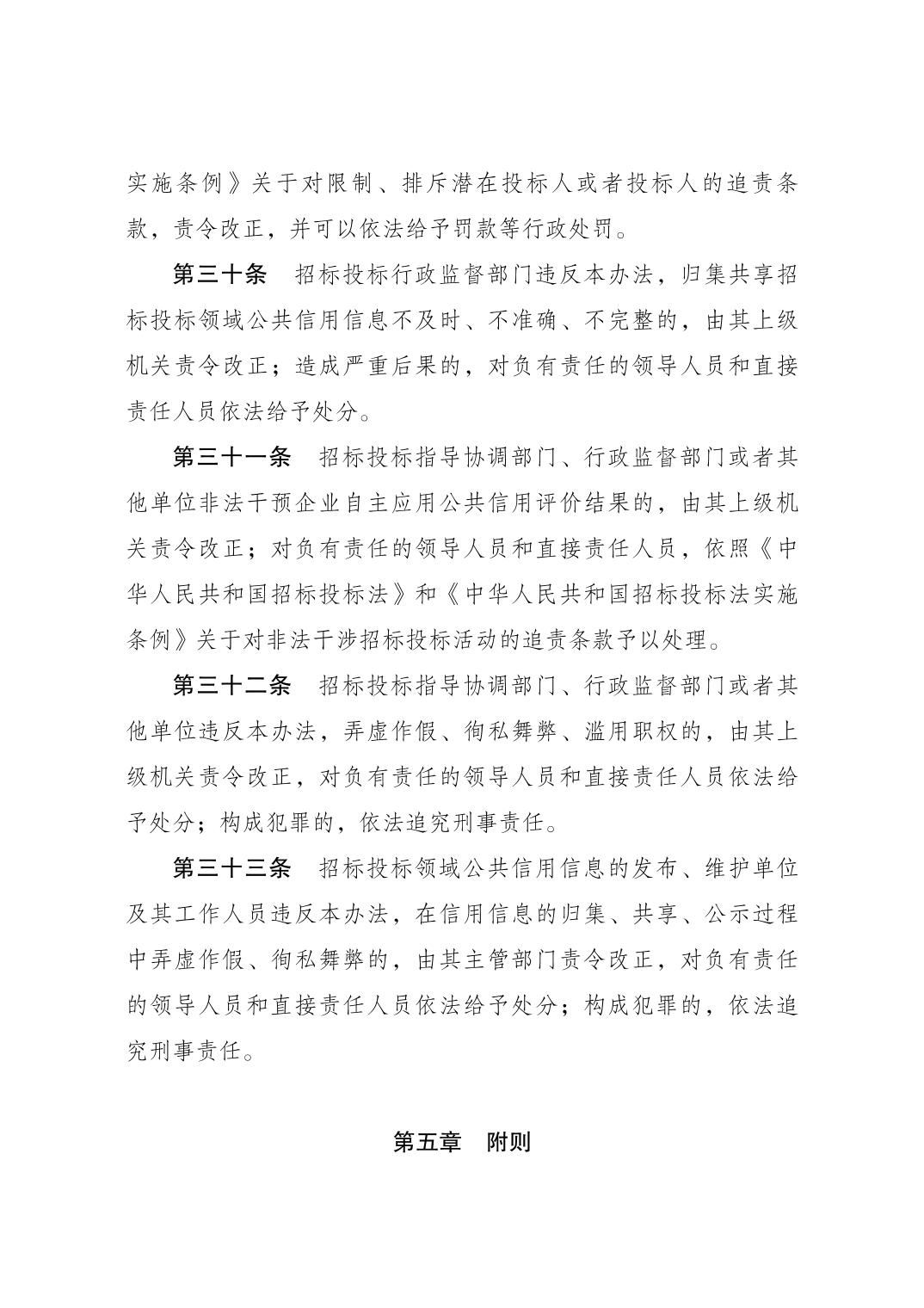 实施条例》关于对限制、排斥潜在投标人或者投标人的追责条款，责令改正，并可以依法给予罚款等行政处罚。

第三十条　招标投标行政监督部门违反本办法，归集共享招标投标领域公共信用信息不及时、不准确、不完整的，由其上级机关责令改正；造成严重后果的，对负有责任的领导人员和直接责任人员依法给予处分。

第三十一条　招标投标指导协调部门、行政监督部门或者其他单位非法干预企业自主应用公共信用评价结果的，由其上级机关责令改正；对负有责任的领导人员和直接责任人员，依照《中华人民共和国招标投标法》和《中华人民共和国招标投标法实施条例》关于对非法干涉招标投标活动的追责条款予以处理。

第三十二条　招标投标指导协调部门、行政监督部门或者其他单位违反本办法，弄虚作假、徇私舞弊、滥用职权的，由其上级机关责令改正，对负有责任的领导人员和直接责任人员依法给予处分；构成犯罪的，依法追究刑事责任。

第三十三条　招标投标领域公共信用信息的发布、维护单位及其工作人员违反本办法，在信用信息的归集、共享、公示过程中弄虚作假、徇私舞弊的，由其主管部门责令改正，对负有责任的领导人员和直接责任人员依法给予处分；构成犯罪的，依法追究刑事责任。

第五章　附则